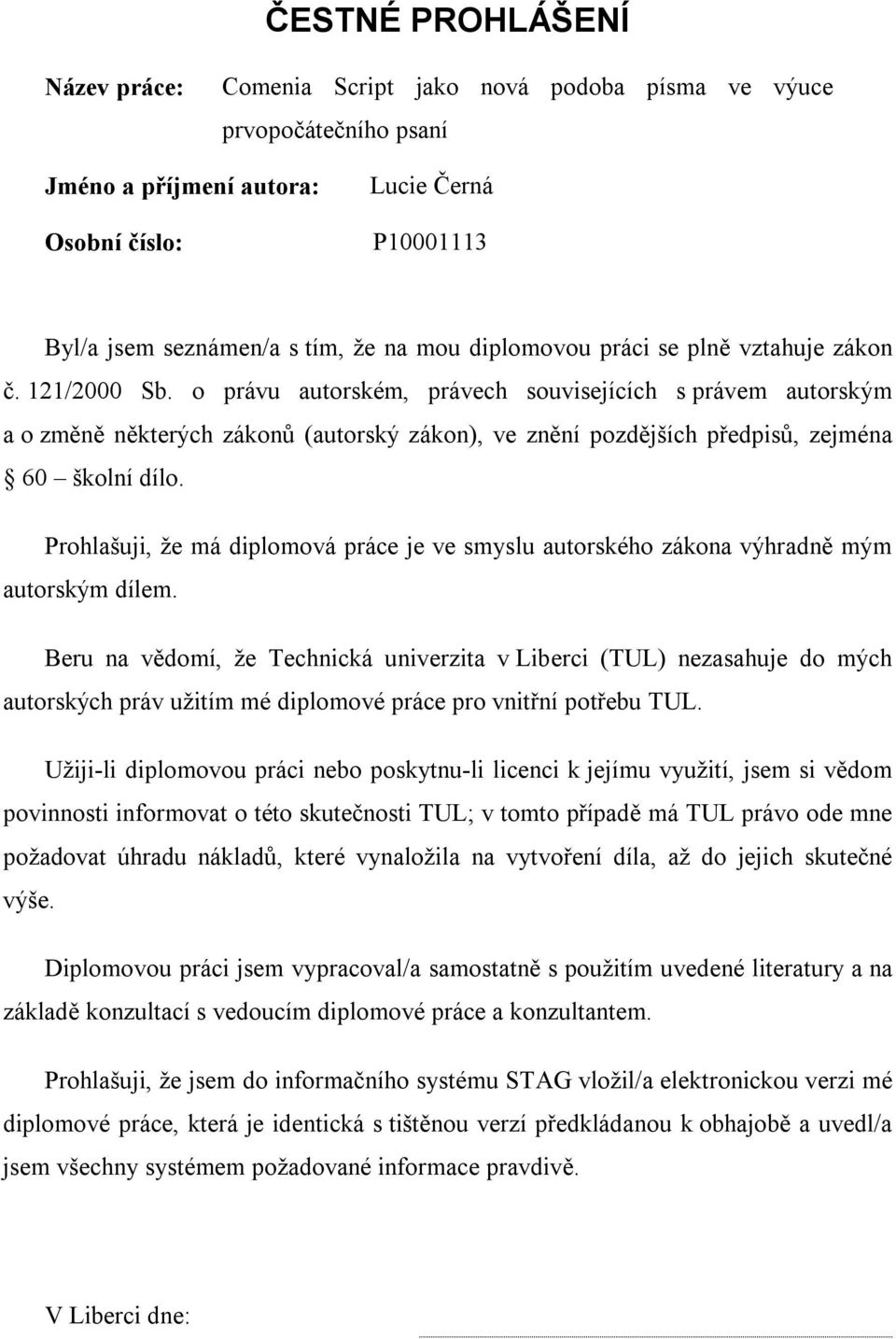 ČESTNÉ PROHLÁŠENÍ

Název práce: Comenia Script jako nová podoba písma ve výuce prvopočátečního psaní

Jméno a příjmení autora: Lucie Černá

Osobní číslo: P10001113

Byl/a jsem seznámen/a s tím, že na mou diplomovou práci se plně vztahuje zákon č. 121/2000 Sb. o právu autorském, právech souvisejících s právem autorským a o změně některých zákonů (autorský zákon), ve znění pozdějších předpisů, zejména § 60 – školní dílo.

Prohlašuji, že má diplomová práce je ve smyslu autorského zákona výhradně mým autorským dílem.

Beru na vědomí, že Technická univerzita v Liberci (TUL) nezasahuje do mých autorských práv užitím mé diplomové práce pro vnitřní potřebu TUL.

Užiji-li diplomovou práci nebo poskytnu-li licenci k jejímu využití, jsem si vědom povinnosti informovat o této skutečnosti TUL; v tomto případě má TUL právo ode mne požadovat úhradu nákladů, které vynaložila na vytvoření díla, až do jejich skutečné výše.

Diplomovou práci jsem vypracoval/a samostatně s použitím uvedené literatury a na základě konzultací s vedoucím diplomové práce a konzultantem.

Prohlašuji, že jsem do informačního systému STAG vložil/a elektronickou verzi mé diplomové práce, která je identická s tištěnou verzí předkládanou k obhajobě a uvedl/a jsem všechny systémem požadované informace pravdivě.

V Liberci dne: